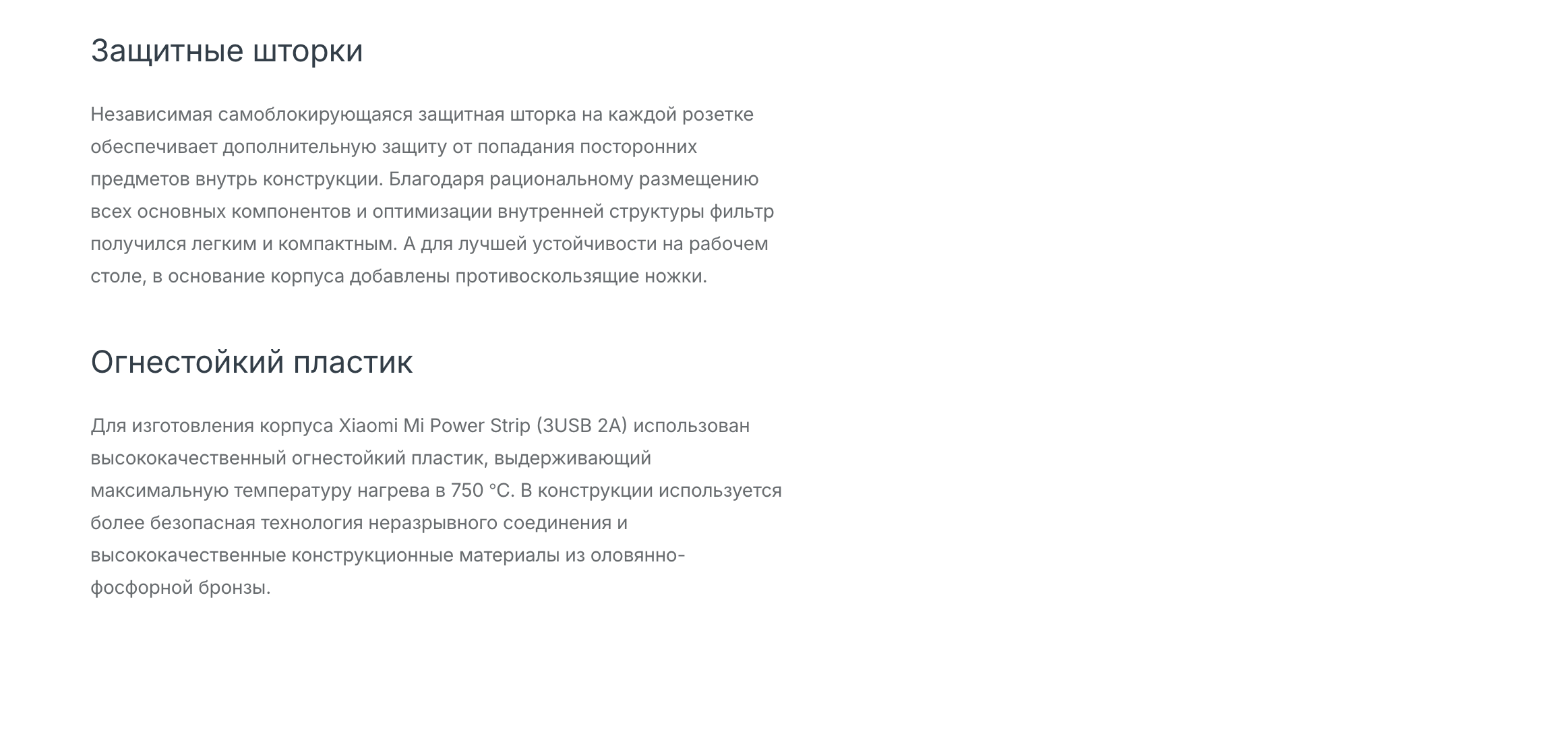 Защитные шторки

Независимая самоблокирующаяся защитная шторка на каждой розетке обеспечивает дополнительную защиту от попадания посторонних предметов внутрь конструкции. Благодаря рациональному размещению всех основных компонентов и оптимизации внутренней структуры фильтр получился легким и компактным. А для лучшей устойчивости на рабочем столе, в основание корпуса добавлены противоскользящие ножки.

Огнестойкий пластик

Для изготовления корпуса Xiaomi Mi Power Strip (3USB 2A) использован высококачественный огнестойкий пластик, выдерживающий максимальную температуру нагрева в 750 °C. В конструкции используется более безопасная технология неразрывного соединения и высококачественные конструкционные материалы из оловянно-фосфорной бронзы.